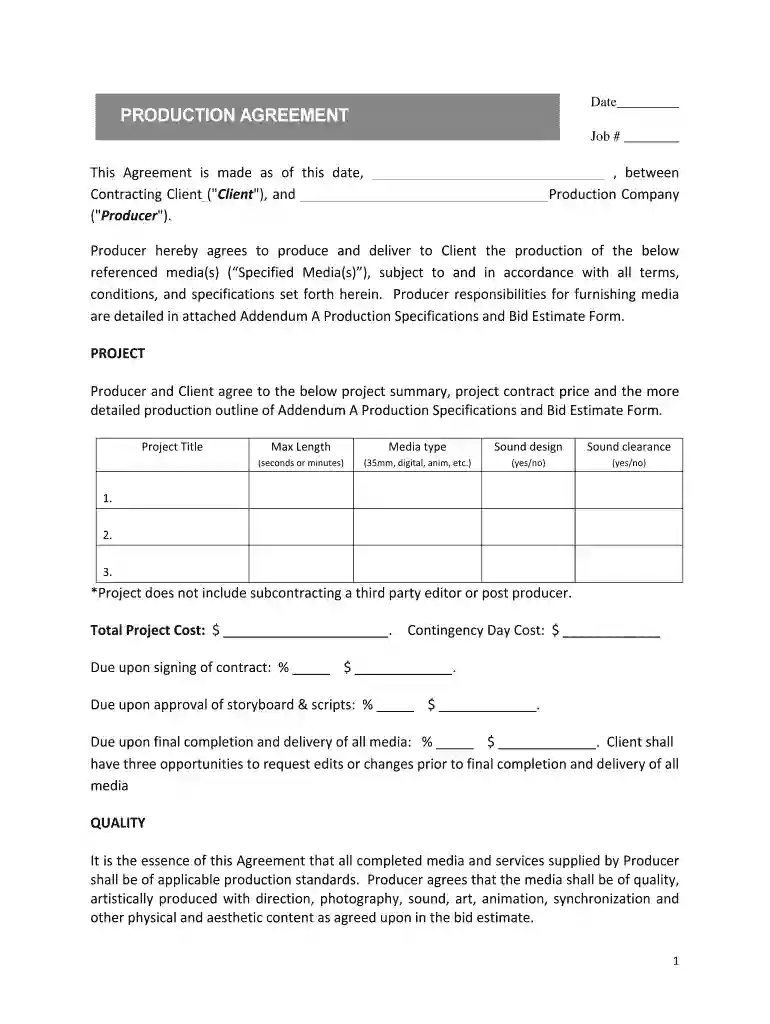 PRODUCTION AGREEMENT

Date____

Job # ____

This Agreement is made as of this date, ____ , between Contracting Client ("Client"), and ____Production Company ("Producer").

Producer hereby agrees to produce and deliver to Client the production of the below referenced media(s) ("Specified Media(s)"), subject to and in accordance with all terms, conditions, and specifications set forth herein. Producer responsibilities for furnishing media are detailed in attached Addendum A Production Specifications and Bid Estimate Form.

PROJECT

Producer and Client agree to the below project summary, project contract price and the more detailed production outline of Addendum A Production Specifications and Bid Estimate Form.

| Project Title | Max Length (seconds or minutes) | Media type (35mm, digital, anim, etc.) | Sound design (yes/no) | Sound clearance (yes/no) |
|---|---|---|---|---|
| 1. | | | | |
| 2. | | | | |
| 3. | | | | |

*Project does not include subcontracting a third party editor or post producer.

Total Project Cost: $ ____. Contingency Day Cost: $ ____

Due upon signing of contract: % ____ $ ____.

Due upon approval of storyboard & scripts: % ____ $ ____.

Due upon final completion and delivery of all media: % ____ $ ____. Client shall have three opportunities to request edits or changes prior to final completion and delivery of all media

QUALITY

It is the essence of this Agreement that all completed media and services supplied by Producer shall be of applicable production standards. Producer agrees that the media shall be of quality, artistically produced with direction, photography, sound, art, animation, synchronization and other physical and aesthetic content as agreed upon in the bid estimate.

1